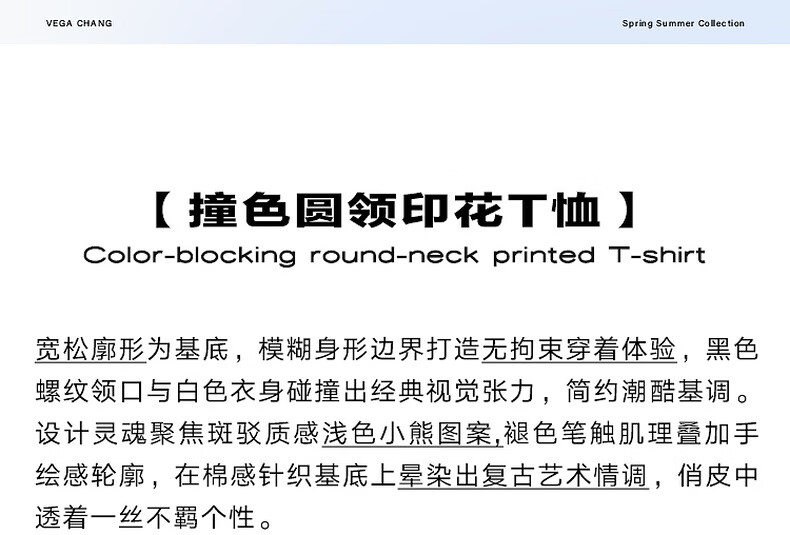 VEGA CHANG

Spring Summer Collection

【 撞色圆领印花T恤 】

Color-blocking round-neck printed T-shirt

宽松廓形为基底，模糊身形边界打造无拘束穿着体验，黑色螺纹领口与白色衣身碰撞出经典视觉张力，简约潮酷基调。设计灵魂聚焦斑驳质感浅色小熊图案,褪色笔触肌理叠加手绘感轮廓，在棉感针织基底上晕染出复古艺术情调，俏皮中透着一丝不羁个性。